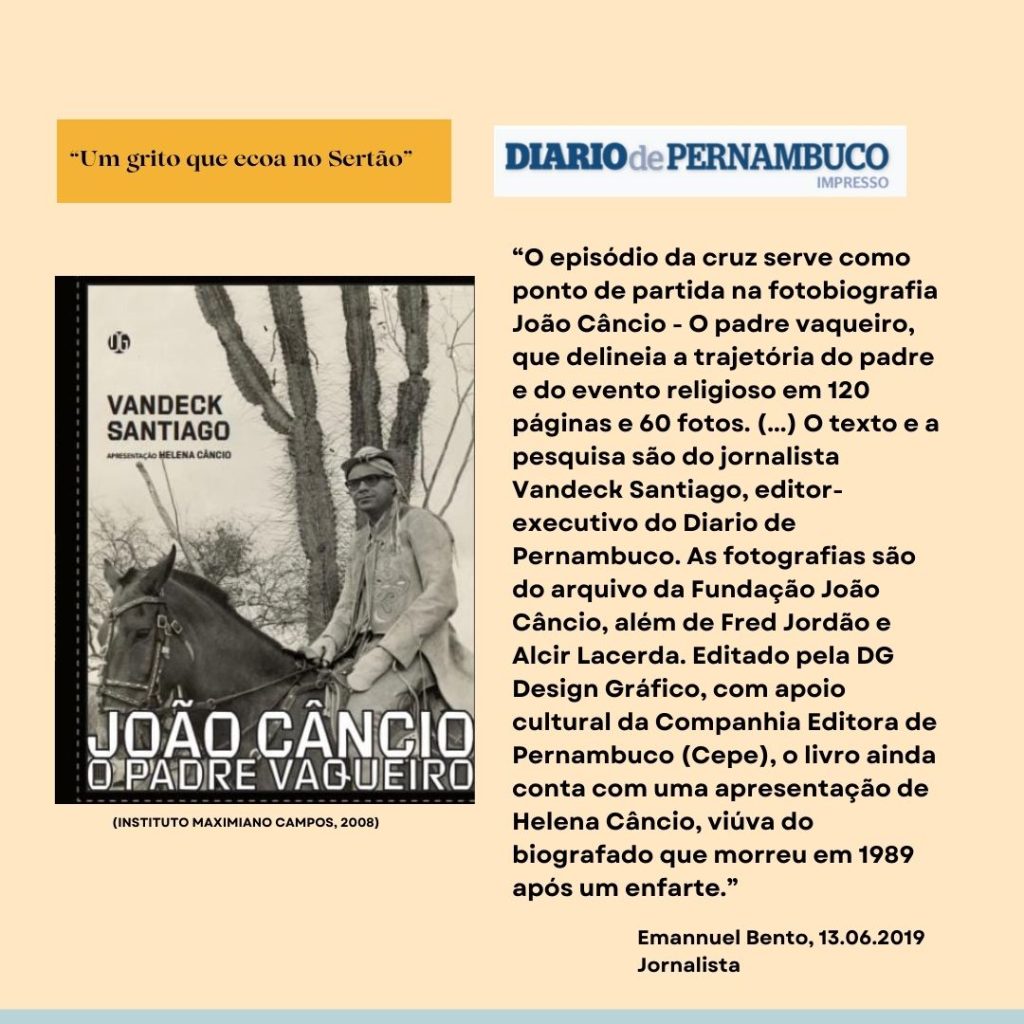 "Um grito que ecoa no Sertão"

DIARIO de PERNAMBUCO
IMPRESSO

DG

VANDECK SANTIAGO
APRESENTAÇÃO HELENA CÂNCIO

JOÃO CÂNCIO
O PADRE VAQUEIRO

(INSTITUTO MAXIMIANO CAMPOS, 2008)

"O episódio da cruz serve como ponto de partida na fotobiografia João Câncio - O padre vaqueiro, que delineia a trajetória do padre e do evento religioso em 120 páginas e 60 fotos. (...) O texto e a pesquisa são do jornalista Vandeck Santiago, editor-executivo do Diario de Pernambuco. As fotografias são do arquivo da Fundação João Câncio, além de Fred Jordão e Alcir Lacerda. Editado pela DG Design Gráfico, com apoio cultural da Companhia Editora de Pernambuco (Cepe), o livro ainda conta com uma apresentação de Helena Câncio, viúva do biografado que morreu em 1989 após um enfarte."

Emannuel Bento, 13.06.2019
Jornalista